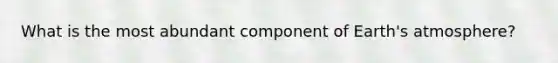 What is the most abundant component of Earth's atmosphere?